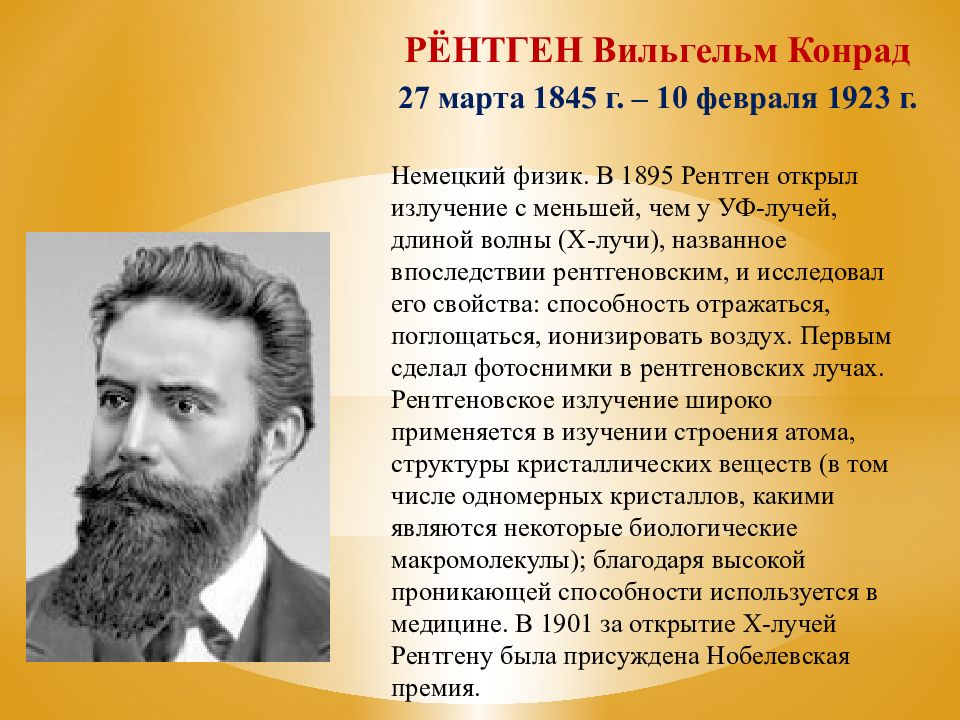 РЁНТГЕН Вильгельм Конрад
27 марта 1845 г. – 10 февраля 1923 г.

Немецкий физик. В 1895 Рентген открыл излучение с меньшей, чем у УФ-лучей, длиной волны (Х-лучи), названное впоследствии рентгеновским, и исследовал его свойства: способность отражаться, поглощаться, ионизировать воздух. Первым сделал фотоснимки в рентгеновских лучах. Рентгеновское излучение широко применяется в изучении строения атома, структуры кристаллических веществ (в том числе одномерных кристаллов, какими являются некоторые биологические макромолекулы); благодаря высокой проникающей способности используется в медицине. В 1901 за открытие Х-лучей Рентгену была присуждена Нобелевская премия.